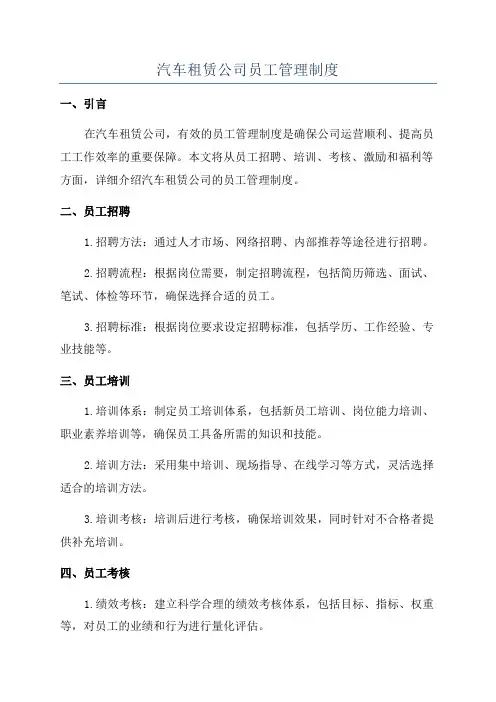 汽车租赁公司员工管理制度

一、引言

在汽车租赁公司，有效的员工管理制度是确保公司运营顺利、提高员工工作效率的重要保障。本文将从员工招聘、培训、考核、激励和福利等方面，详细介绍汽车租赁公司的员工管理制度。

二、员工招聘

1.招聘方法：通过人才市场、网络招聘、内部推荐等途径进行招聘。

2.招聘流程：根据岗位需要，制定招聘流程，包括简历筛选、面试、笔试、体检等环节，确保选择合适的员工。

3.招聘标准：根据岗位要求设定招聘标准，包括学历、工作经验、专业技能等。

三、员工培训

1.培训体系：制定员工培训体系，包括新员工培训、岗位能力培训、职业素养培训等，确保员工具备所需的知识和技能。

2.培训方法：采用集中培训、现场指导、在线学习等方式，灵活选择适合的培训方法。

3.培训考核：培训后进行考核，确保培训效果，同时针对不合格者提供补充培训。

四、员工考核

1.绩效考核：建立科学合理的绩效考核体系，包括目标、指标、权重等，对员工的业绩和行为进行量化评估。